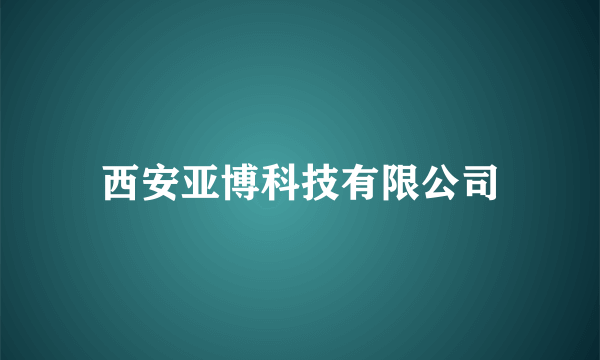 西安亚博科技有限公司